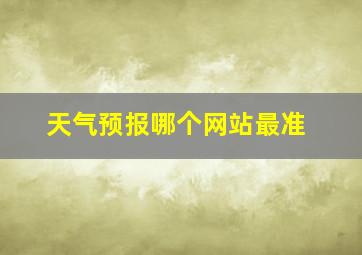 天气预报哪个网站最准